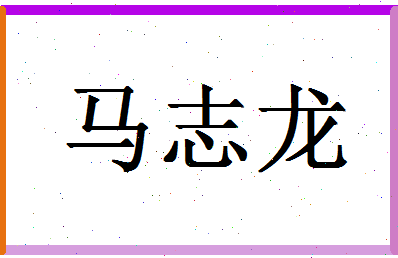 马志龙